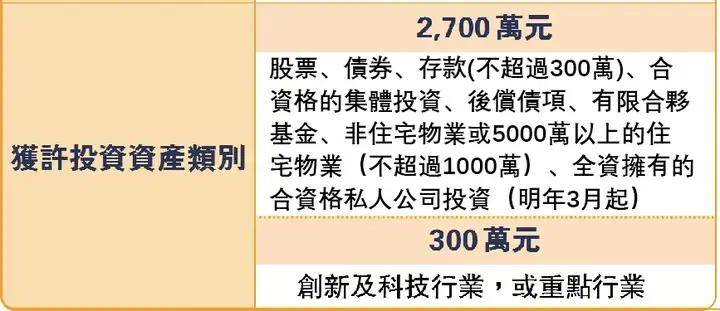 | 獲許投資資產類別 | 2,700 萬元 |
|---|---|
| | 股票、債券、存款(不超過300萬)、合資格的集體投資、後償債項、有限合夥基金、非住宅物業或5000萬以上的住宅物業（不超過1000萬）、全資擁有的合資格私人公司投資（明年3月起） |
| | 300 萬元 |
| | 創新及科技行業，或重點行業 |